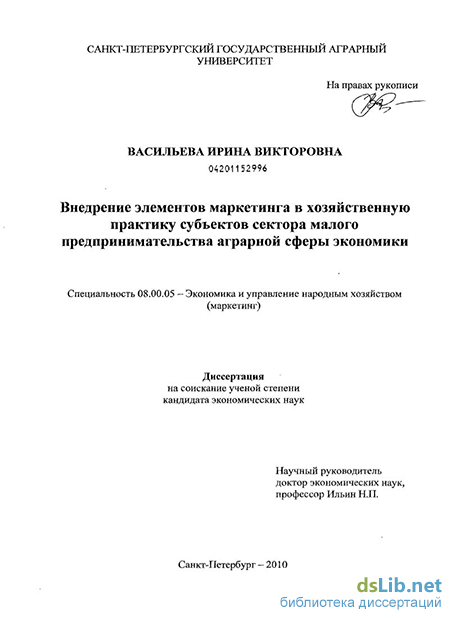 САНКТ-ПЕТЕРБУРГСКИЙ ГОСУДАРСТВЕННЫЙ АГРАРНЫЙ УНИВЕРСИТЕТ

На правах рукописи

ВАСИЛЬЕВА ИРИНА ВИКТОРОВНА

04201152996

Внедрение элементов маркетинга в хозяйственную практику субъектов сектора малого предпринимательства аграрной сферы экономики

Специальность 08.00.05 – Экономика и управление народным хозяйством (маркетинг)

Диссертация
на соискание ученой степени
кандидата экономических наук

Научный руководитель
доктор экономических наук,
профессор Ильин Н.П.

Санкт-Петербург – 2010

dsLib.net
библиотека диссертаций